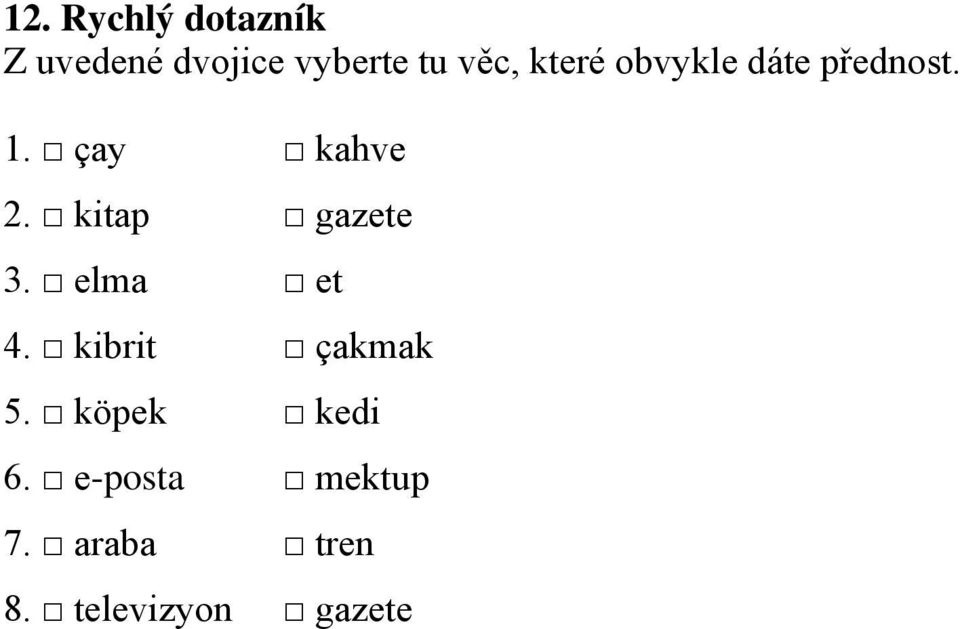 12. Rychlý dotazník
Z uvedené dvojice vyberte tu věc, které obvykle dáte přednost.

1. □ çay □ kahve
2. □ kitap □ gazete
3. □ elma □ et
4. □ kibrit □ çakmak
5. □ köpek □ kedi
6. □ e-posta □ mektup
7. □ araba □ tren
8. □ televizyon □ gazete